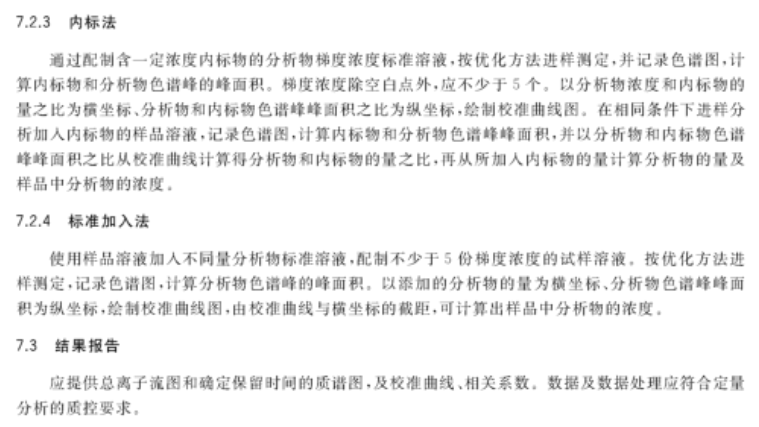 7.2.3 内标法

通过配制含一定浓度内标物的分析物梯度浓度标准溶液，按优化方法进样测定，并记录色谱图，计算内标物和分析物色谱峰的峰面积。梯度浓度除空白点外，应不少于 5 个。以分析物浓度和内标物的量之比为横坐标、分析物和内标物色谱峰峰面积之比为纵坐标，绘制校准曲线图。在相同条件下进样分析加入内标物的样品溶液，记录色谱图，计算内标物和分析物色谱峰峰面积，并以分析物和内标物色谱峰峰面积之比从校准曲线计算得分析物和内标物的量之比，再从所加入内标物的量计算分析物的量及样品中分析物的浓度。

7.2.4 标准加入法

使用样品溶液加入不同量分析物标准溶液，配制不少于 5 份梯度浓度的试样溶液。按优化方法进样测定，记录色谱图，计算分析物色谱峰的峰面积。以添加的分析物的量为横坐标、分析物色谱峰峰面积为纵坐标，绘制校准曲线图，由校准曲线与横坐标的截距，可计算出样品中分析物的浓度。

7.3 结果报告

应提供总离子流图和确定保留时间的质谱图，及校准曲线、相关系数。数据及数据处理应符合定量分析的质控要求。